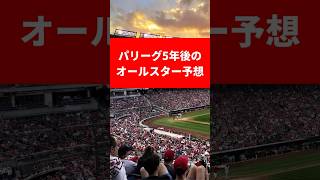 パリーグ5年後の
オールスター予想